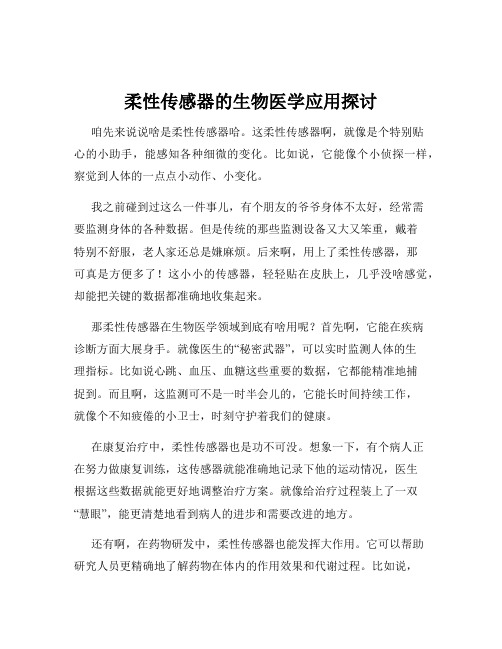 柔性传感器的生物医学应用探讨

咱先来说说啥是柔性传感器哈。这柔性传感器啊，就像是个特别贴心的小助手，能感知各种细微的变化。比如说，它能像个小侦探一样，察觉到人体的一点点小动作、小变化。

我之前碰到过这么一件事儿，有个朋友的爷爷身体不太好，经常需要监测身体的各种数据。但是传统的那些监测设备又大又笨重，戴着特别不舒服，老人家还总是嫌麻烦。后来啊，用上了柔性传感器，那可真是方便多了！这小小的传感器，轻轻贴在皮肤上，几乎没啥感觉，却能把关键的数据都准确地收集起来。

那柔性传感器在生物医学领域到底有啥用呢？首先啊，它能在疾病诊断方面大展身手。就像医生的“秘密武器”，可以实时监测人体的生理指标。比如说心跳、血压、血糖这些重要的数据，它都能精准地捕捉到。而且啊，这监测可不是一时半会儿的，它能长时间持续工作，就像个不知疲倦的小卫士，时刻守护着我们的健康。

在康复治疗中，柔性传感器也是功不可没。想象一下，有个病人正在努力做康复训练，这传感器就能准确地记录下他的运动情况，医生根据这些数据就能更好地调整治疗方案。就像给治疗过程装上了一双“慧眼”，能更清楚地看到病人的进步和需要改进的地方。

还有啊，在药物研发中，柔性传感器也能发挥大作用。它可以帮助研究人员更精确地了解药物在体内的作用效果和代谢过程。比如说，